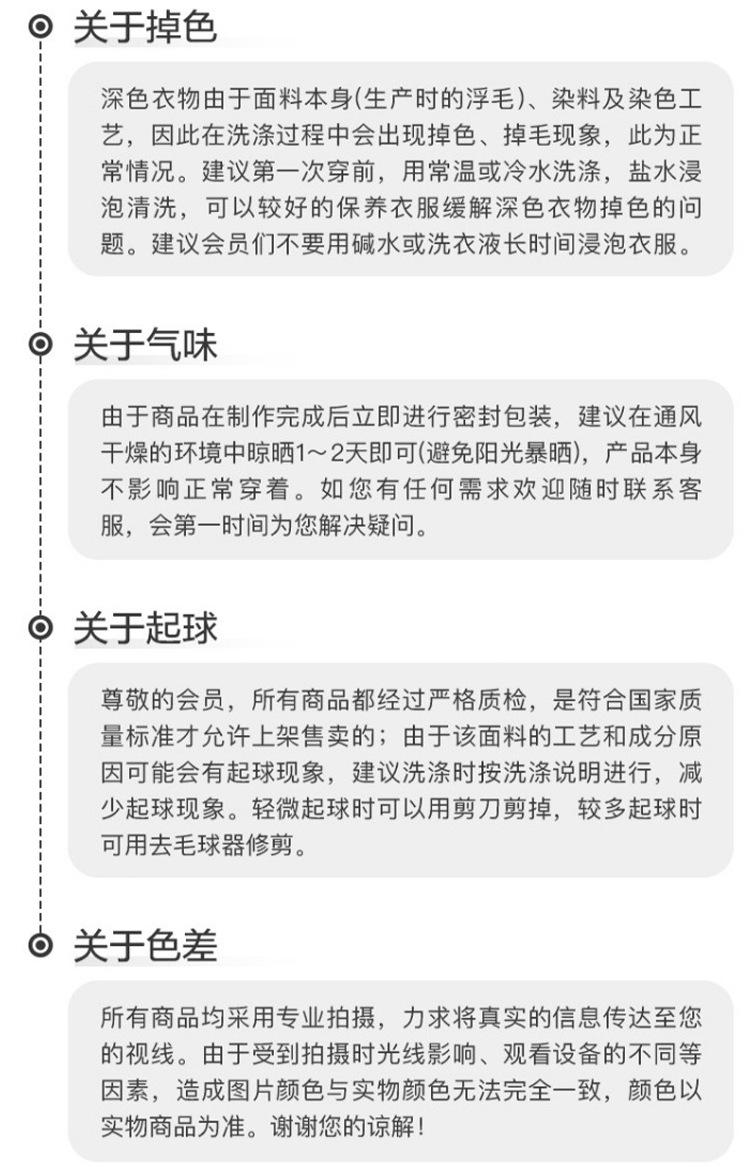 关于掉色

深色衣物由于面料本身(生产时的浮毛)、染料及染色工艺，因此在洗涤过程中会出现掉色、掉毛现象，此为正常情况。建议第一次穿前，用常温或冷水洗涤，盐水浸泡清洗，可以较好的保养衣服缓解深色衣物掉色的问题。建议会员们不要用碱水或洗衣液长时间浸泡衣服。

关于气味

由于商品在制作完成后立即进行密封包装，建议在通风干燥的环境中晾晒1～2天即可(避免阳光暴晒)，产品本身不影响正常穿着。如您有任何需求欢迎随时联系客服，会第一时间为您解决疑问。

关于起球

尊敬的会员，所有商品都经过严格质检，是符合国家质量标准才允许上架售卖的；由于该面料的工艺和成分原因可能会有起球现象，建议洗涤时按洗涤说明进行，减少起球现象。轻微起球时可以用剪刀剪掉，较多起球时可用去毛球器修剪。

关于色差

所有商品均采用专业拍摄，力求将真实的信息传达至您的视线。由于受到拍摄时光线影响、观看设备的不同等因素，造成图片颜色与实物颜色无法完全一致，颜色以实物商品为准。谢谢您的谅解！